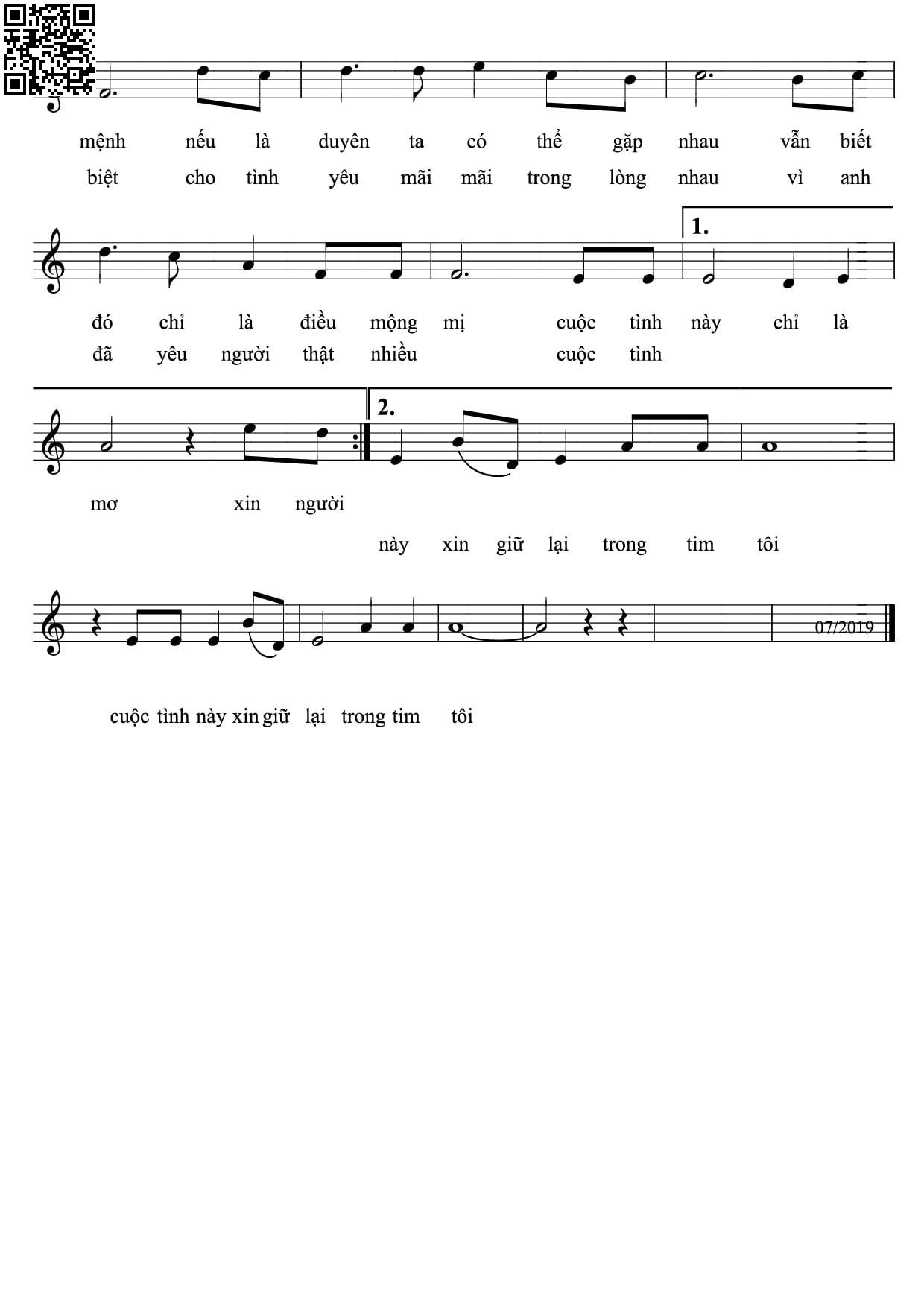 mệnh nếu là duyên ta có thể gặp nhau vẫn biết
biệt cho tình yêu mãi mãi trong lòng nhau vì anh

1.

đó chỉ là điều mộng mị cuộc tình này chỉ là
đã yêu người thật nhiều cuộc tình

2.

mơ xin người
này xin giữ lại trong tim tôi

07/2019

cuộc tình này xin giữ lại trong tim tôi